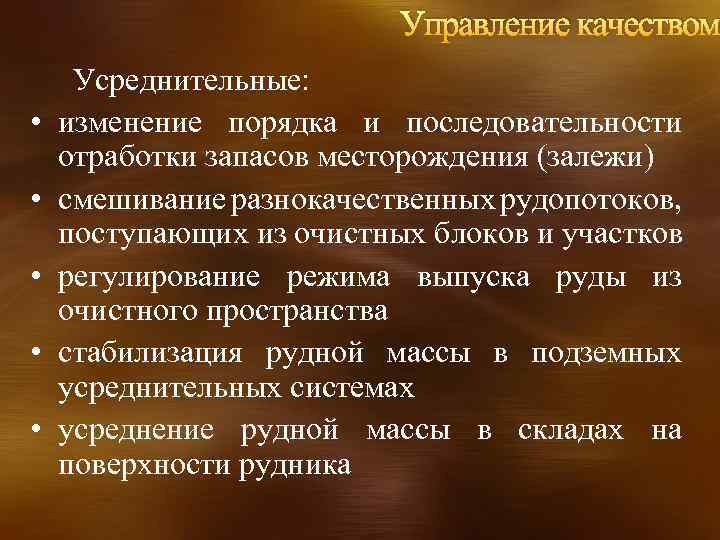 Управление качеством

Усреднительные:

• изменение порядка и последовательности отработки запасов месторождения (залежи)

• смешивание разнокачественных рудопотоков, поступающих из очистных блоков и участков

• регулирование режима выпуска руды из очистного пространства

• стабилизация рудной массы в подземных усреднительных системах

• усреднение рудной массы в складах на поверхности рудника